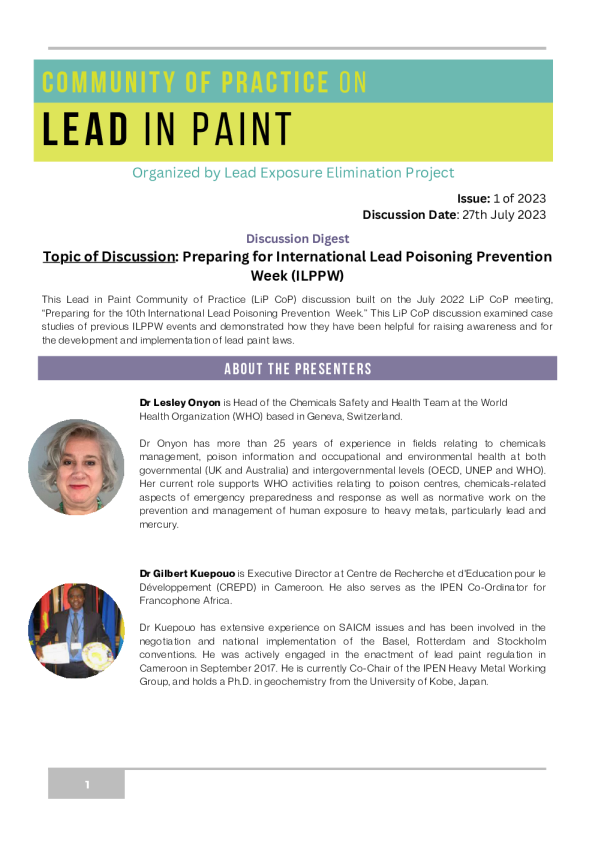 COMMUNITY OF PRACTICE ON

LEAD IN PAINT

Organized by Lead Exposure Elimination Project

Issue: 1 of 2023
Discussion Date: 27th July 2023

Discussion Digest

Topic of Discussion: Preparing for International Lead Poisoning Prevention Week (ILPPW)

This Lead in Paint Community of Practice (LiP CoP) discussion built on the July 2022 LiP CoP meeting, "Preparing for the 10th International Lead Poisoning Prevention Week." This LiP CoP discussion examined case studies of previous ILPPW events and demonstrated how they have been helpful for raising awareness and for the development and implementation of lead paint laws.

ABOUT THE PRESENTERS

Dr Lesley Onyon is Head of the Chemicals Safety and Health Team at the World Health Organization (WHO) based in Geneva, Switzerland.

Dr Onyon has more than 25 years of experience in fields relating to chemicals management, poison information and occupational and environmental health at both governmental (UK and Australia) and intergovernmental levels (OECD, UNEP and WHO). Her current role supports WHO activities relating to poison centres, chemicals-related aspects of emergency preparedness and response as well as normative work on the prevention and management of human exposure to heavy metals, particularly lead and mercury.

Dr Gilbert Kuepouo is Executive Director at Centre de Recherche et d'Education pour le Développement (CREPD) in Cameroon. He also serves as the IPEN Co-Ordinator for Francophone Africa.

Dr Kuepouo has extensive experience on SAICM issues and has been involved in the negotiation and national implementation of the Basel, Rotterdam and Stockholm conventions. He was actively engaged in the enactment of lead paint regulation in Cameroon in September 2017. He is currently Co-Chair of the IPEN Heavy Metal Working Group, and holds a Ph.D. in geochemistry from the University of Kobe, Japan.

1